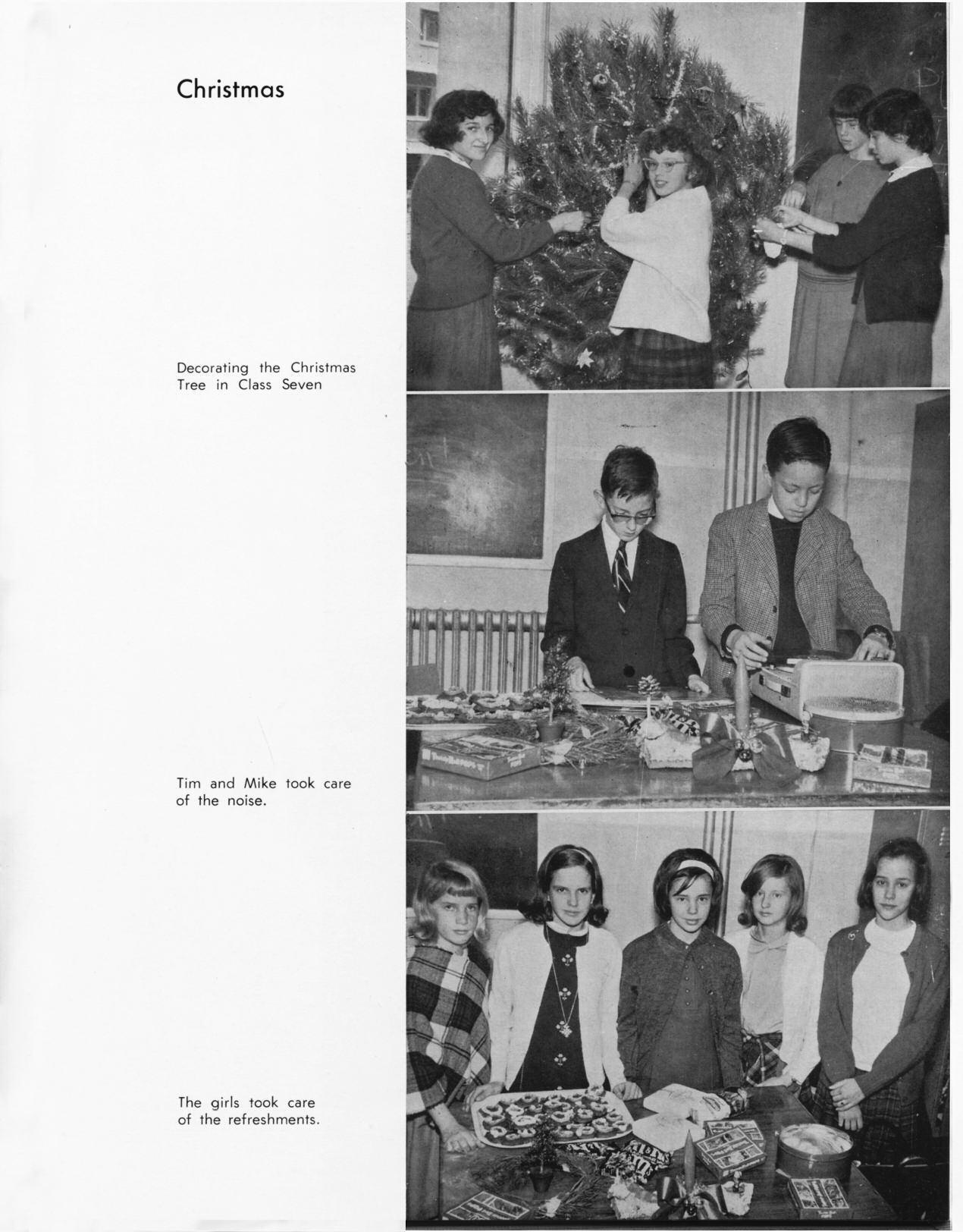 Christmas

Decorating the Christmas Tree in Class Seven

Tim and Mike took care of the noise.

The girls took care of the refreshments.